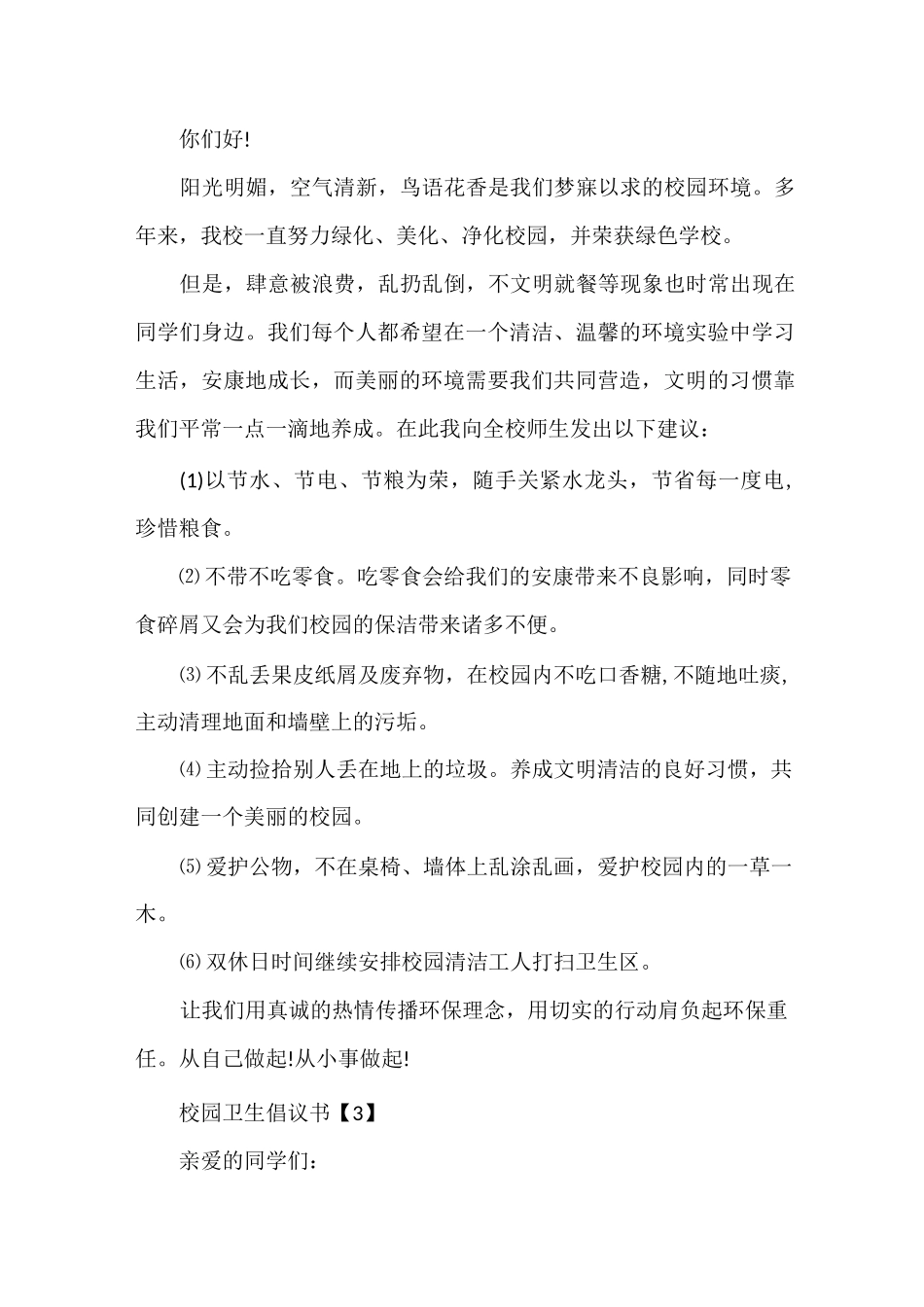 你们好!

阳光明媚，空气清新，鸟语花香是我们梦寐以求的校园环境。多年来，我校一直努力绿化、美化、净化校园，并荣获绿色学校。

但是，肆意被浪费，乱扔乱倒，不文明就餐等现象也时常出现在同学们身边。我们每个人都希望在一个清洁、温馨的环境实验中学习生活，安康地成长，而美丽的环境需要我们共同营造，文明的习惯靠我们平常一点一滴地养成。在此我向全校师生发出以下建议：

(1)以节水、节电、节粮为荣，随手关紧水龙头，节省每一度电，珍惜粮食。

⑵不带不吃零食。吃零食会给我们的安康带来不良影响，同时零食碎屑又会为我们校园的保洁带来诸多不便。

⑶不乱丢果皮纸屑及废弃物，在校园内不吃口香糖,不随地吐痰,主动清理地面和墙壁上的污垢。

⑷主动捡拾别人丢在地上的垃圾。养成文明清洁的良好习惯，共同创建一个美丽的校园。

⑸爱护公物，不在桌椅、墙体上乱涂乱画，爱护校园内的一草一木。

⑹双休日时间继续安排校园清洁工人打扫卫生区。

让我们用真诚的热情传播环保理念，用切实的行动肩负起环保重任。从自己做起!从小事做起!

校园卫生倡议书【3】

亲爱的同学们：